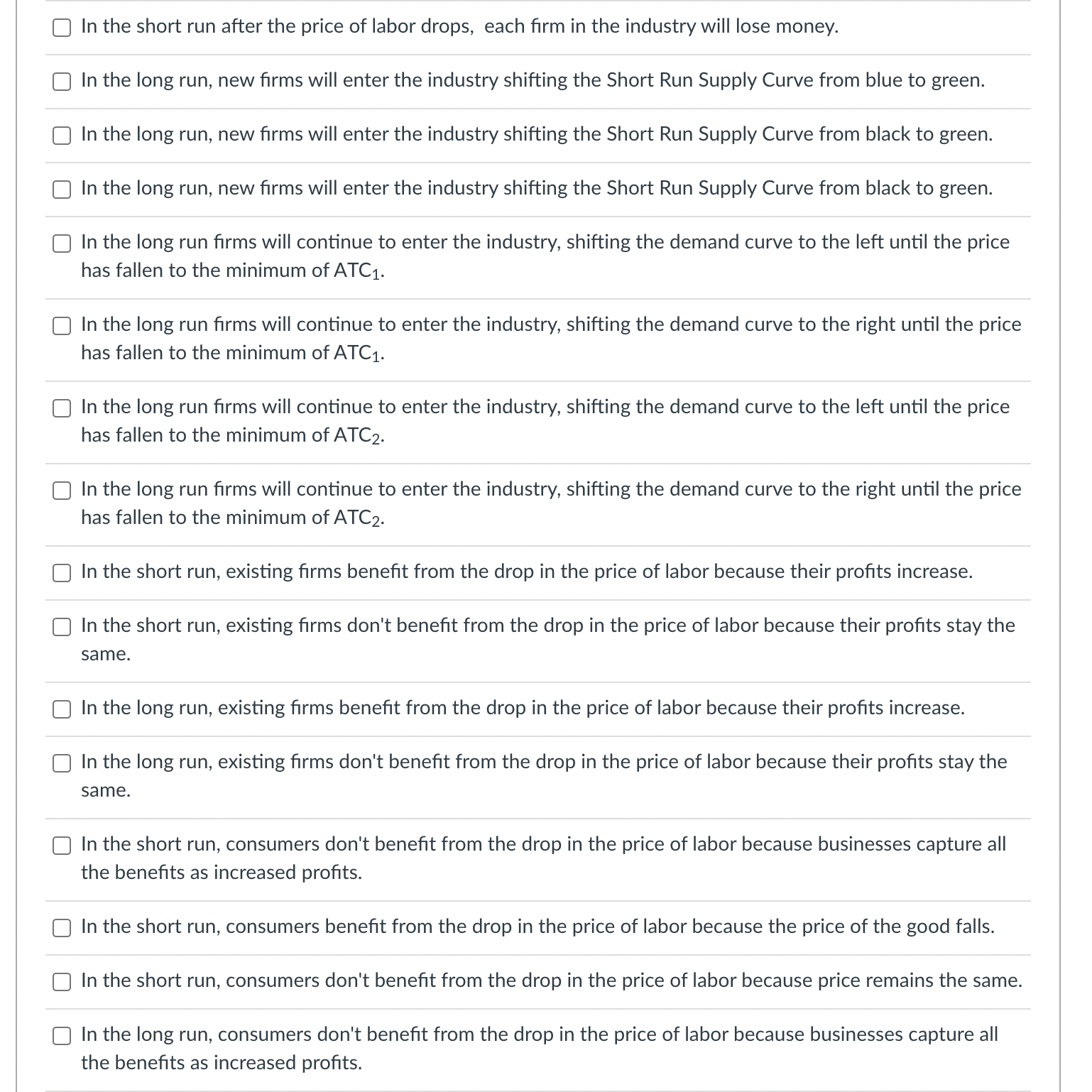 In the short run after the price of labor drops,  each firm in the industry will lose money.

In the long run, new firms will enter the industry shifting the Short Run Supply Curve from blue to green.

In the long run, new firms will enter the industry shifting the Short Run Supply Curve from black to green.

In the long run, new firms will enter the industry shifting the Short Run Supply Curve from black to green.

In the long run firms will continue to enter the industry, shifting the demand curve to the left until the price has fallen to the minimum of $ATC_1$.

In the long run firms will continue to enter the industry, shifting the demand curve to the right until the price has fallen to the minimum of $ATC_1$.

In the long run firms will continue to enter the industry, shifting the demand curve to the left until the price has fallen to the minimum of $ATC_2$.

In the long run firms will continue to enter the industry, shifting the demand curve to the right until the price has fallen to the minimum of $ATC_2$.

In the short run, existing firms benefit from the drop in the price of labor because their profits increase.

In the short run, existing firms don't benefit from the drop in the price of labor because their profits stay the same.

In the long run, existing firms benefit from the drop in the price of labor because their profits increase.

In the long run, existing firms don't benefit from the drop in the price of labor because their profits stay the same.

In the short run, consumers don't benefit from the drop in the price of labor because businesses capture all the benefits as increased profits.

In the short run, consumers benefit from the drop in the price of labor because the price of the good falls.

In the short run, consumers don't benefit from the drop in the price of labor because price remains the same.

In the long run, consumers don't benefit from the drop in the price of labor because businesses capture all the benefits as increased profits.